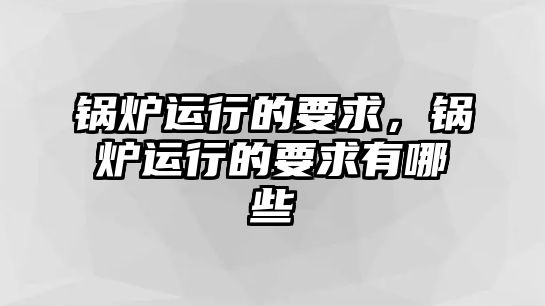 锅炉运行的要求，锅炉运行的要求有哪些